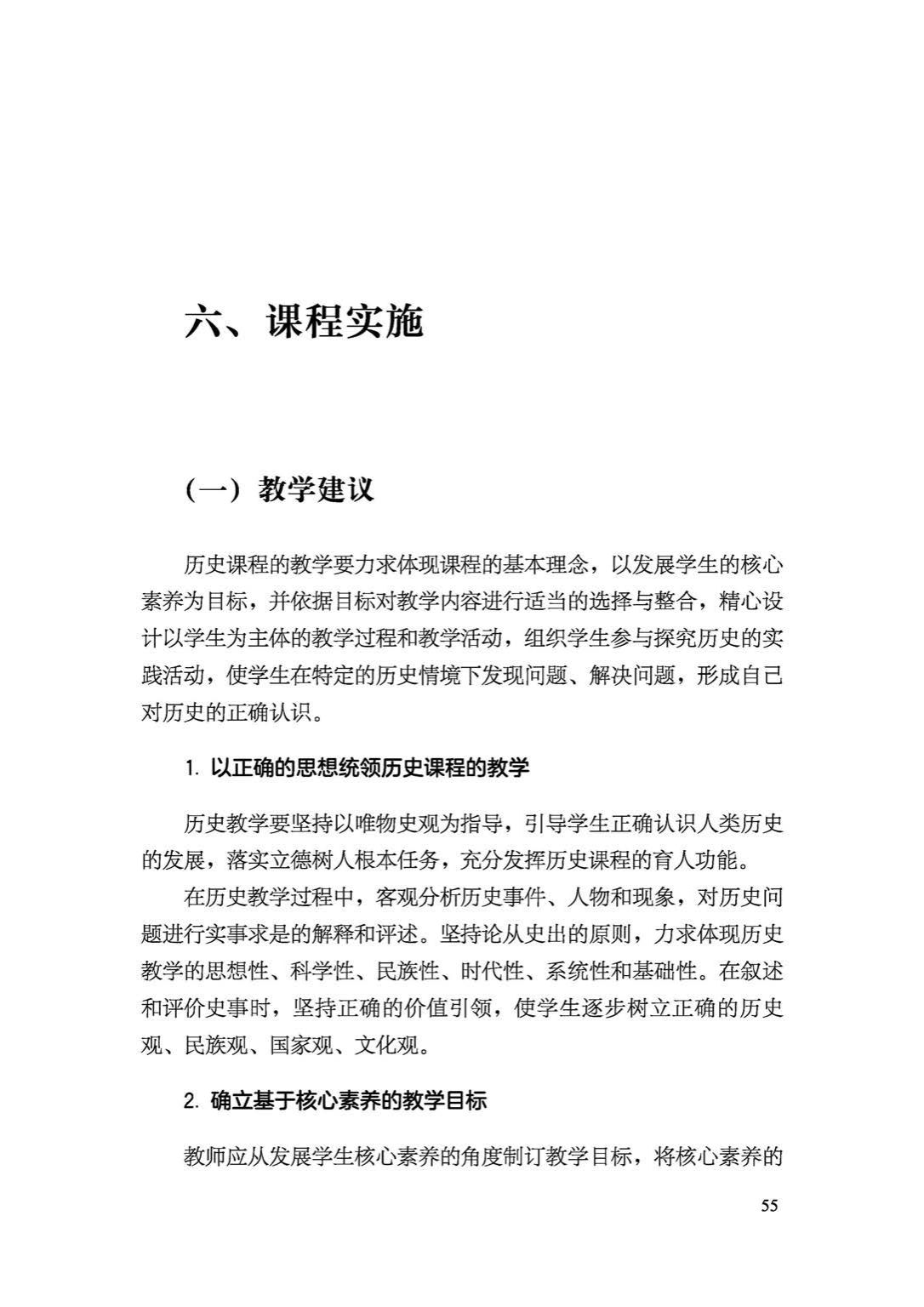 六、课程实施

（一）教学建议

历史课程的教学要力求体现课程的基本理念，以发展学生的核心素养为目标，并依据目标对教学内容进行适当的选择与整合，精心设计以学生为主体的教学过程和教学活动，组织学生参与探究历史的实践活动，使学生在特定的历史情境下发现问题、解决问题，形成自己对历史的正确认识。

1. 以正确的思想统领历史课程的教学

历史教学要坚持以唯物史观为指导，引导学生正确认识人类历史的发展，落实立德树人根本任务，充分发挥历史课程的育人功能。

在历史教学过程中，客观分析历史事件、人物和现象，对历史问题进行实事求是的解释和评述。坚持论从史出的原则，力求体现历史教学的思想性、科学性、民族性、时代性、系统性和基础性。在叙述和评价史事时，坚持正确的价值引领，使学生逐步树立正确的历史观、民族观、国家观、文化观。

2. 确立基于核心素养的教学目标

教师应从发展学生核心素养的角度制订教学目标，将核心素养的

55